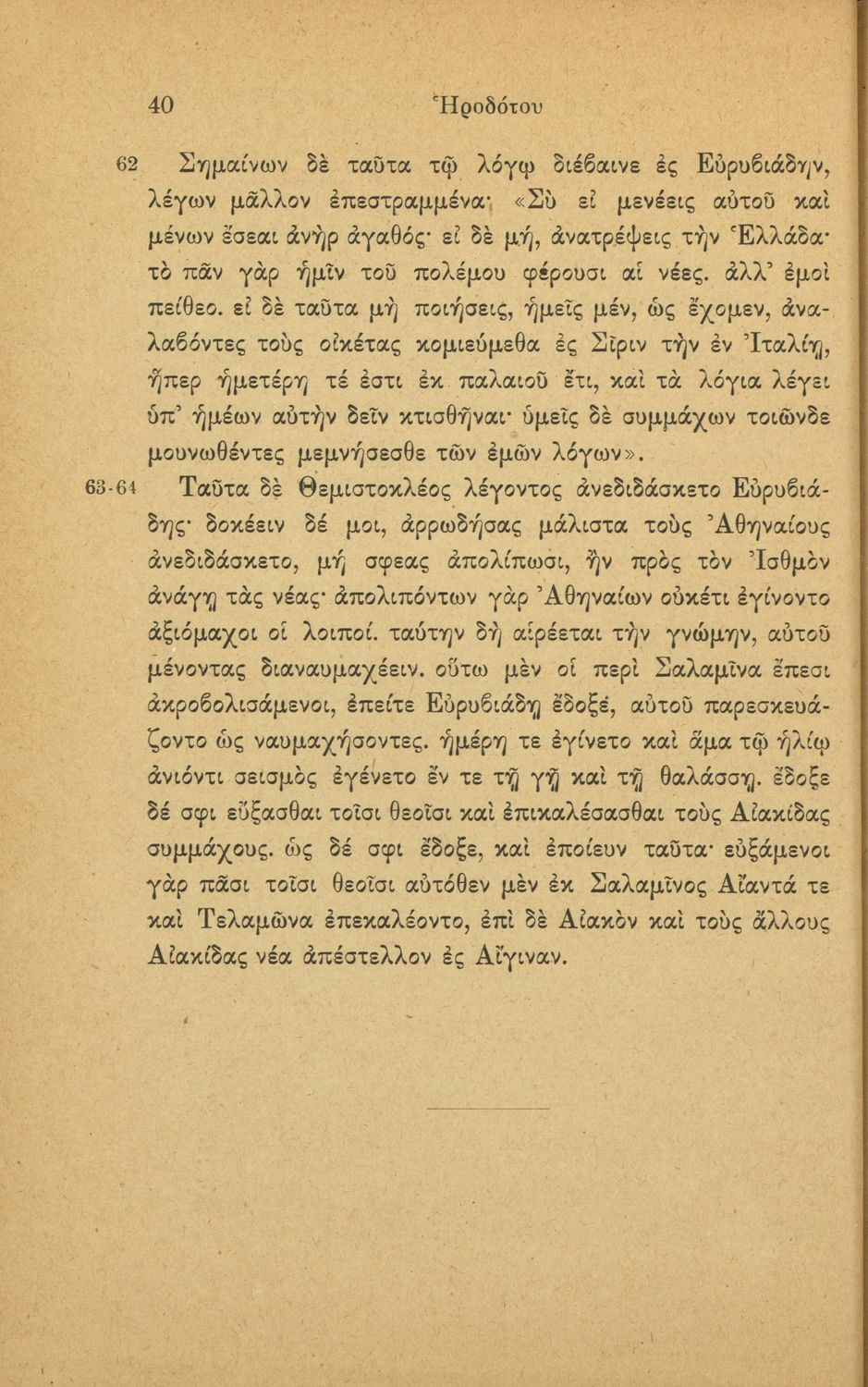 40 Ἡροδότου

62 Σημαίνων δὲ ταῦτα τῷ λόγῳ διέβαινε ἐς Εὐρυβιάδην, λέγων μᾶλλον ἐπεστραμμένα· «Σὺ εἰ μενέεις αὐτοῦ καὶ μένων ἔσεαι ἀνὴρ ἀγαθός· εἰ δὲ μή, ἀνατρέψεις τὴν Ἑλλάδα· τὸ πᾶν γὰρ ἡμῖν τοῦ πολέμου φέρουσι αἱ νέες. ἀλλ' ἐμοὶ πείθεο. εἰ δὲ ταῦτα μὴ ποιήσεις, ἡμεῖς μέν, ὡς ἔχομεν, ἀναλαβόντες τοὺς οἰκέτας κομιεύμεθα ἐς Σῖριν τὴν ἐν Ἰταλίῃ, ἥπερ ἡμετέρη τέ ἐστι ἐκ παλαιοῦ ἔτι, καὶ τὰ λόγια λέγει ὑπ' ἡμέων αὐτὴν δεῖν κτισθῆναι· ὑμεῖς δὲ συμμάχων τοιῶνδε μουνωθέντες μεμνήσεσθε τῶν ἐμῶν λόγων».

63-64 Ταῦτα δὲ Θεμιστοκλέος λέγοντος ἀνεδιδάσκετο Εὐρυβιάδης· δοκέειν δέ μοι, ἀρρωδήσας μάλιστα τοὺς Ἀθηναίους ἀνεδιδάσκετο, μή σφεας ἀπολίπωσι, ἢν πρὸς τὸν Ἰσθμὸν ἀνάγῃ τὰς νέας· ἀπολιπόντων γὰρ Ἀθηναίων οὐκέτι ἐγίνοντο ἀξιόμαχοι οἱ λοιποί. ταύτην δὴ αἱρέεται τὴν γνώμην, αὐτοῦ μένοντας διαναυμαχέειν. οὕτω μὲν οἱ περὶ Σαλαμῖνα ἔπεσι ἀκροβολισάμενοι, ἐπείτε Εὐρυβιάδῃ ἔδοξέ, αὐτοῦ παρεσκευάζοντο ὡς ναυμαχήσοντες. ἡμέρη τε ἐγίνετο καὶ ἅμα τῷ ἡλίῳ ἀνιόντι σεισμὸς ἐγένετο ἔν τε τῇ γῇ καὶ τῇ θαλάσσῃ. ἔδοξε δέ σφι εὔξασθαι τοῖσι θεοῖσι καὶ ἐπικαλέσασθαι τοὺς Αἰακίδας συμμάχους. ὡς δέ σφι ἔδοξε, καὶ ἐποίευν ταῦτα· εὐξάμενοι γὰρ πᾶσι τοῖσι θεοῖσι αὐτόθεν μὲν ἐκ Σαλαμῖνος Αἴαντά τε καὶ Τελαμῶνα ἐπεκαλέοντο, ἐπὶ δὲ Αἰακὸν καὶ τοὺς ἄλλους Αἰακίδας νέα ἀπέστελλον ἐς Αἴγιναν.